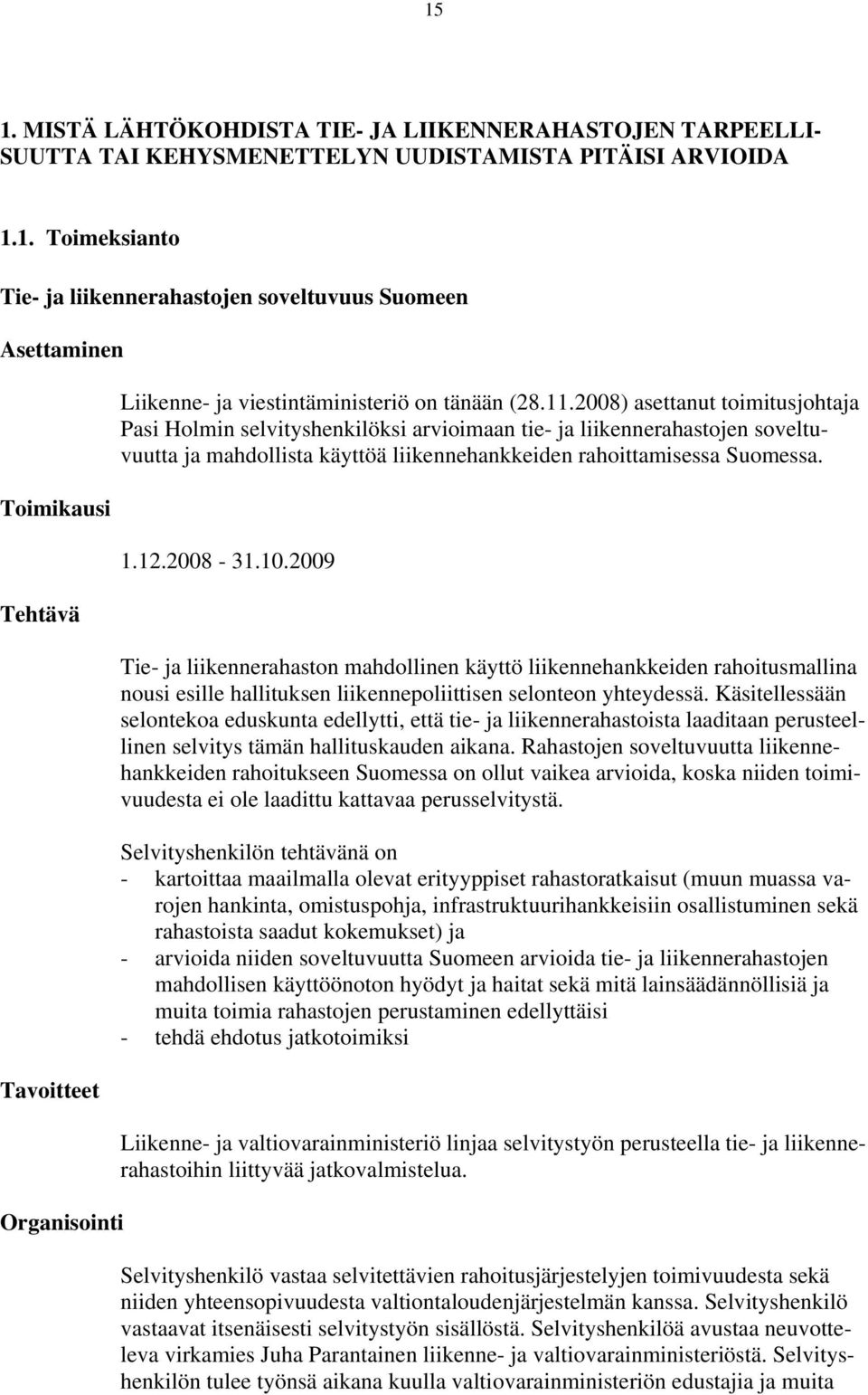 15

1. MISTÄ LÄHTÖKOHDISTA TIE- JA LIIKENNERAHASTOJEN TARPEELLISUUTTA TAI KEHYSMENETTELYN UUDISTAMISTA PITÄISI ARVIOIDA

1.1. Toimeksianto

Tie- ja liikennerahastojen soveltuvuus Suomeen

Asettaminen

Liikenne- ja viestintäministeriö on tänään (28.11.2008) asettanut toimitusjohtaja Pasi Holmin selvityshenkilöksi arvioimaan tie- ja liikennerahastojen soveltuvuutta ja mahdollista käyttöä liikennehankkeiden rahoittamisessa Suomessa.

Toimikausi

1.12.2008 - 31.10.2009

Tehtävä

Tie- ja liikennerahaston mahdollinen käyttö liikennehankkeiden rahoitusmallina nousi esille hallituksen liikennepoliittisen selonteon yhteydessä. Käsitellessään selontekoa eduskunta edellytti, että tie- ja liikennerahastoista laaditaan perusteellinen selvitys tämän hallituskauden aikana. Rahastojen soveltuvuutta liikennehankkeiden rahoitukseen Suomessa on ollut vaikea arvioida, koska niiden toimivuudesta ei ole laadittu kattavaa perusselvitystä.

Selvityshenkilön tehtävänä on
- kartoittaa maailmalla olevat erityyppiset rahastoratkaisut (muun muassa varojen hankinta, omistuspohja, infrastruktuurihankkeisiin osallistuminen sekä rahastoista saadut kokemukset) ja
- arvioida niiden soveltuvuutta Suomeen arvioida tie- ja liikennerahastojen mahdollisen käyttöönoton hyödyt ja haitat sekä mitä lainsäädännöllisiä ja muita toimia rahastojen perustaminen edellyttäisi
- tehdä ehdotus jatkotoimiksi

Tavoitteet

Liikenne- ja valtiovarainministeriö linjaa selvitystyön perusteella tie- ja liikennerahastoihin liittyvää jatkovalmistelua.

Organisointi

Selvityshenkilö vastaa selvitettävien rahoitusjärjestelyjen toimivuudesta sekä niiden yhteensopivuudesta valtiontaloudenjärjestelmän kanssa. Selvityshenkilö vastaavat itsenäisesti selvitystyön sisällöstä. Selvityshenkilöä avustaa neuvotteleva virkamies Juha Parantainen liikenne- ja valtiovarainministeriöstä. Selvityshenkilön tulee työnsä aikana kuulla valtiovarainministeriön edustajia ja muita